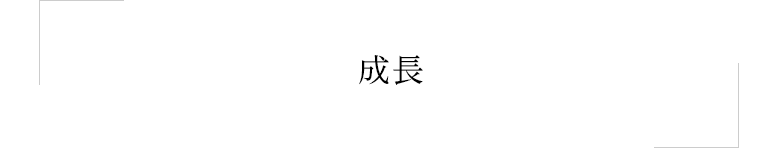 成長